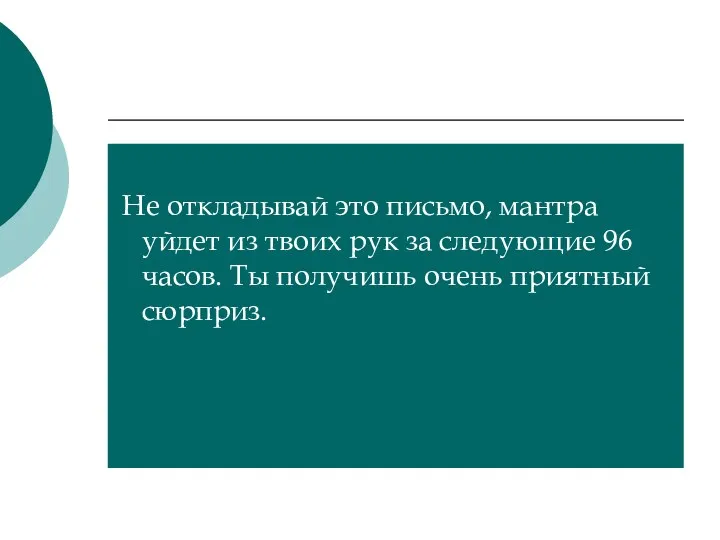 Не откладывай это письмо, мантра уйдет из твоих рук за следующие 96 часов. Ты получишь очень приятный сюрприз.